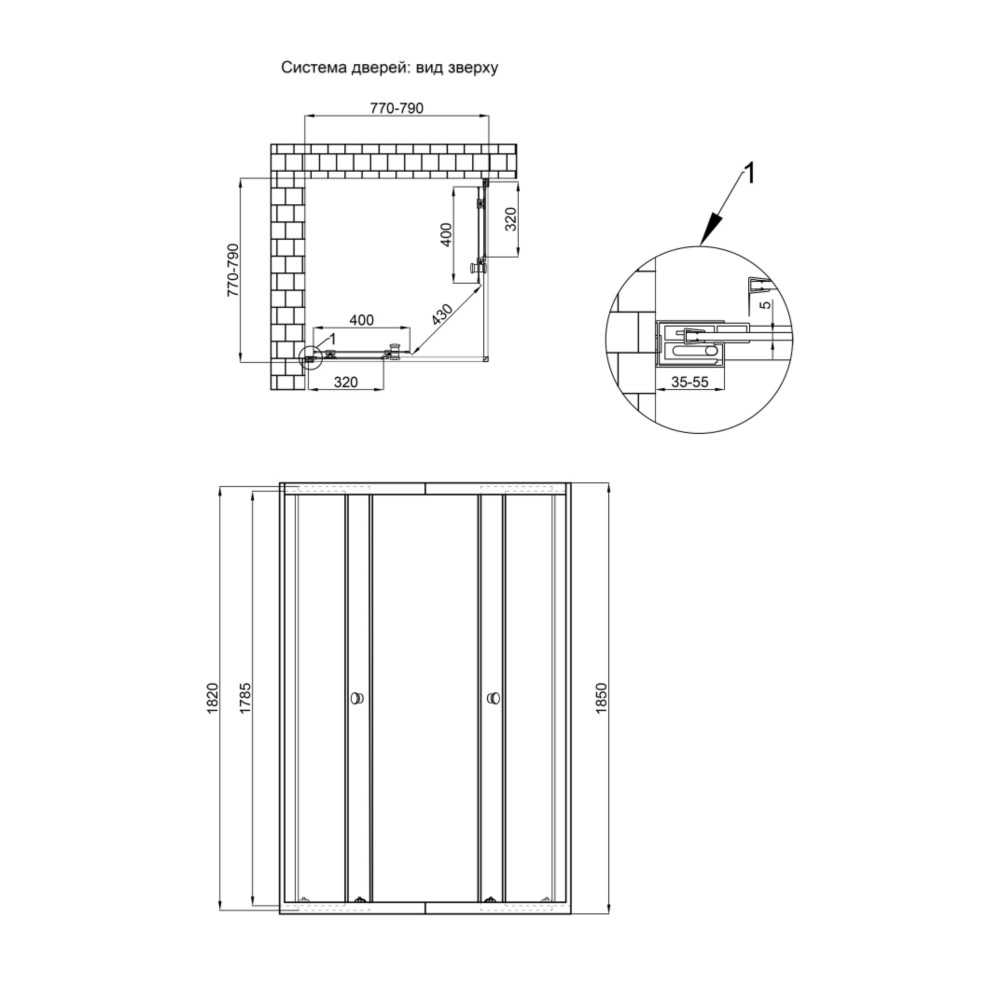 Система дверей: вид зверху

770-790

770-790

400

320

400

430

1

320

1

5

35-55

1820

1785

1850